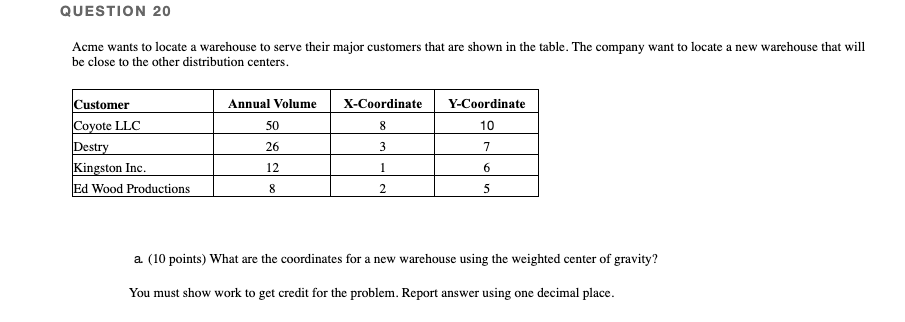 QUESTION 20

Acme wants to locate a warehouse to serve their major customers that are shown in the table. The company want to locate a new warehouse that will be close to the other distribution centers.

| Customer | Annual Volume | X-Coordinate | Y-Coordinate |
|---|---|---|---|
| Coyote LLC | 50 | 8 | 10 |
| Destry | 26 | 3 | 7 |
| Kingston Inc. | 12 | 1 | 6 |
| Ed Wood Productions | 8 | 2 | 5 |

a. (10 points) What are the coordinates for a new warehouse using the weighted center of gravity?

You must show work to get credit for the problem. Report answer using one decimal place.